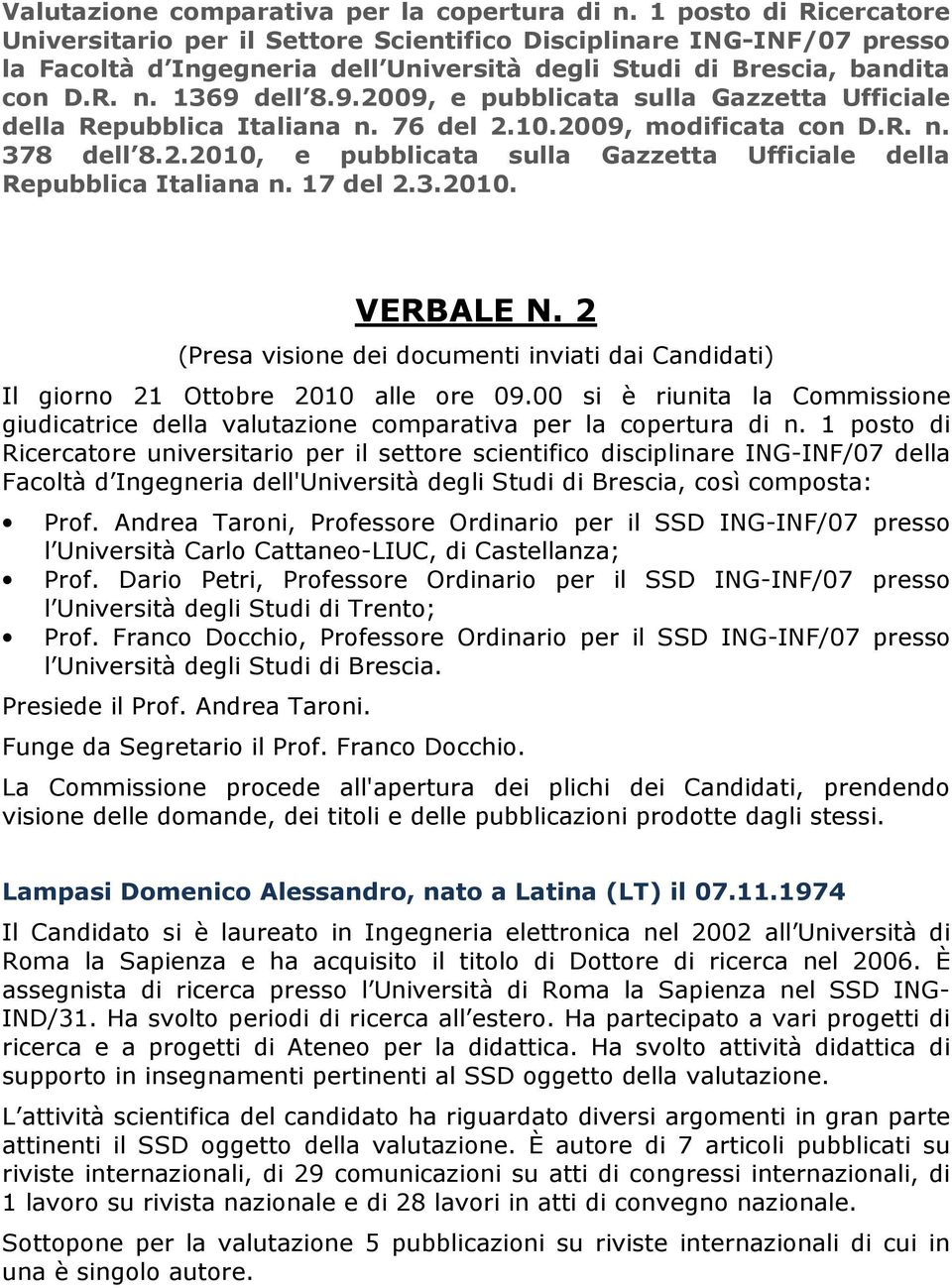 Valutazione comparativa per la copertura di n. 1 posto di Ricercatore Universitario per il Settore Scientifico Disciplinare ING-INF/07 presso la Facoltà d Ingegneria dell Università degli Studi di Brescia, bandita con D.R. n. 1369 dell 8.9.2009, e pubblicata sulla Gazzetta Ufficiale della Repubblica Italiana n. 76 del 2.10.2009, modificata con D.R. n. 378 dell 8.2.2010, e pubblicata sulla Gazzetta Ufficiale della Repubblica Italiana n. 17 del 2.3.2010.

VERBALE N. 2

(Presa visione dei documenti inviati dai Candidati)

Il giorno 21 Ottobre 2010 alle ore 09.00 si è riunita la Commissione giudicatrice della valutazione comparativa per la copertura di n. 1 posto di Ricercatore universitario per il settore scientifico disciplinare ING-INF/07 della Facoltà d Ingegneria dell'Università degli Studi di Brescia, così composta:

• Prof. Andrea Taroni, Professore Ordinario per il SSD ING-INF/07 presso l Università Carlo Cattaneo-LIUC, di Castellanza;
• Prof. Dario Petri, Professore Ordinario per il SSD ING-INF/07 presso l Università degli Studi di Trento;
• Prof. Franco Docchio, Professore Ordinario per il SSD ING-INF/07 presso l Università degli Studi di Brescia.

Presiede il Prof. Andrea Taroni.

Funge da Segretario il Prof. Franco Docchio.

La Commissione procede all'apertura dei plichi dei Candidati, prendendo visione delle domande, dei titoli e delle pubblicazioni prodotte dagli stessi.

Lampasi Domenico Alessandro, nato a Latina (LT) il 07.11.1974

Il Candidato si è laureato in Ingegneria elettronica nel 2002 all Università di Roma la Sapienza e ha acquisito il titolo di Dottore di ricerca nel 2006. È assegnista di ricerca presso l Università di Roma la Sapienza nel SSD ING-IND/31. Ha svolto periodi di ricerca all estero. Ha partecipato a vari progetti di ricerca e a progetti di Ateneo per la didattica. Ha svolto attività didattica di supporto in insegnamenti pertinenti al SSD oggetto della valutazione.

L attività scientifica del candidato ha riguardato diversi argomenti in gran parte attinenti il SSD oggetto della valutazione. È autore di 7 articoli pubblicati su riviste internazionali, di 29 comunicazioni su atti di congressi internazionali, di 1 lavoro su rivista nazionale e di 28 lavori in atti di convegno nazionale.

Sottopone per la valutazione 5 pubblicazioni su riviste internazionali di cui in una è singolo autore.